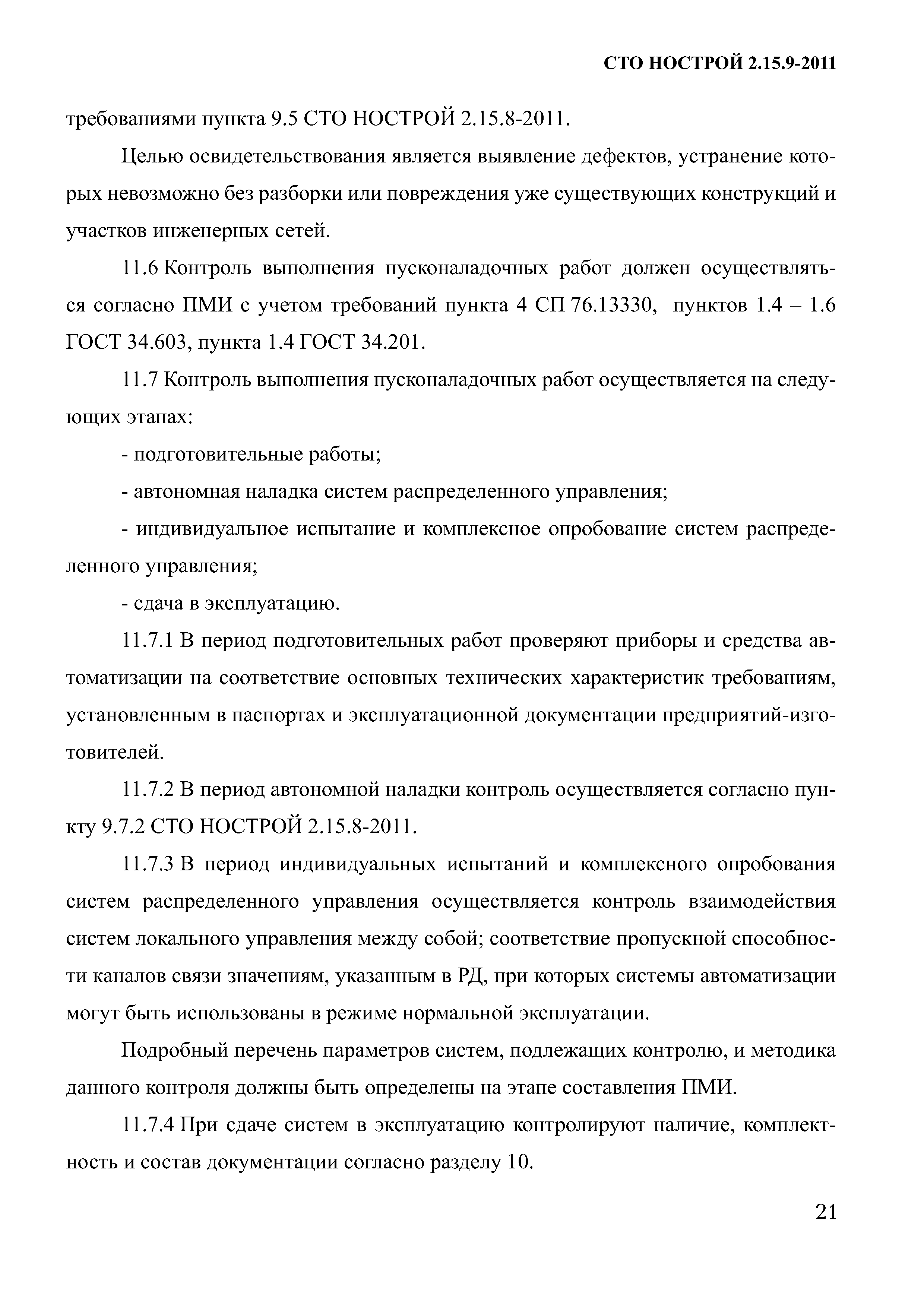 СТО НОСТРОЙ 2.15.9-2011

требованиями пункта 9.5 СТО НОСТРОЙ 2.15.8-2011.

Целью освидетельствования является выявление дефектов, устранение которых невозможно без разборки или повреждения уже существующих конструкций и участков инженерных сетей.

11.6 Контроль выполнения пусконаладочных работ должен осуществляться согласно ПМИ с учетом требований пункта 4 СП 76.13330, пунктов 1.4 – 1.6 ГОСТ 34.603, пункта 1.4 ГОСТ 34.201.

11.7 Контроль выполнения пусконаладочных работ осуществляется на следующих этапах:

- подготовительные работы;

- автономная наладка систем распределенного управления;

- индивидуальное испытание и комплексное опробование систем распределенного управления;

- сдача в эксплуатацию.

11.7.1 В период подготовительных работ проверяют приборы и средства автоматизации на соответствие основных технических характеристик требованиям, установленным в паспортах и эксплуатационной документации предприятий-изготовителей.

11.7.2 В период автономной наладки контроль осуществляется согласно пункту 9.7.2 СТО НОСТРОЙ 2.15.8-2011.

11.7.3 В период индивидуальных испытаний и комплексного опробования систем распределенного управления осуществляется контроль взаимодействия систем локального управления между собой; соответствие пропускной способности каналов связи значениям, указанным в РД, при которых системы автоматизации могут быть использованы в режиме нормальной эксплуатации.

Подробный перечень параметров систем, подлежащих контролю, и методика данного контроля должны быть определены на этапе составления ПМИ.

11.7.4 При сдаче систем в эксплуатацию контролируют наличие, комплектность и состав документации согласно разделу 10.

21